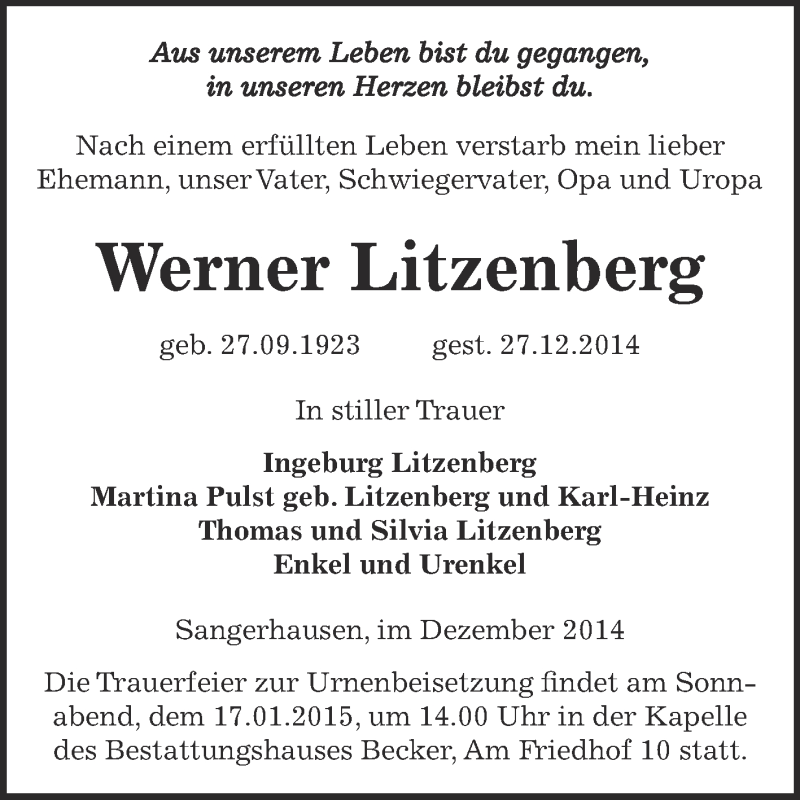 Aus unserem Leben bist du gegangen,
in unseren Herzen bleibst du.

Nach einem erfüllten Leben verstarb mein lieber Ehemann, unser Vater, Schwiegervater, Opa und Uropa

Werner Litzenberg

geb. 27.09.1923 gest. 27.12.2014

In stiller Trauer

Ingeburg Litzenberg
Martina Pulst geb. Litzenberg und Karl-Heinz
Thomas und Silvia Litzenberg
Enkel und Urenkel

Sangerhausen, im Dezember 2014

Die Trauerfeier zur Urnenbeisetzung findet am Sonnabend, dem 17.01.2015, um 14.00 Uhr in der Kapelle des Bestattungshauses Becker, Am Friedhof 10 statt.